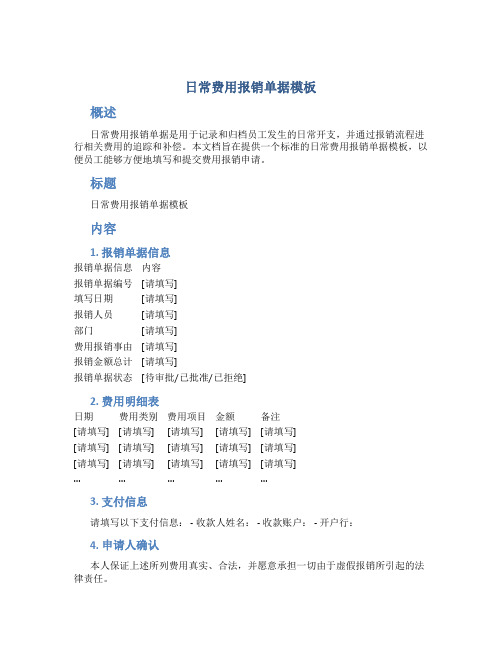 日常费用报销单据模板

概述

日常费用报销单据是用于记录和归档员工发生的日常开支，并通过报销流程进行相关费用的追踪和补偿。本文档旨在提供一个标准的日常费用报销单据模板，以便员工能够方便地填写和提交费用报销申请。

标题

日常费用报销单据模板

内容

1. 报销单据信息

| 报销单据信息 | 内容 |
|---|---|
| 报销单据编号 | [请填写] |
| 填写日期 | [请填写] |
| 报销人员 | [请填写] |
| 部门 | [请填写] |
| 费用报销事由 | [请填写] |
| 报销金额总计 | [请填写] |
| 报销单据状态 | [待审批/已批准/已拒绝] |

2. 费用明细表

| 日期 | 费用类别 | 费用项目 | 金额 | 备注 |
|---|---|---|---|---|
| [请填写] | [请填写] | [请填写] | [请填写] | [请填写] |
| [请填写] | [请填写] | [请填写] | [请填写] | [请填写] |
| [请填写] | [请填写] | [请填写] | [请填写] | [请填写] |
| ... | ... | ... | ... | ... |

3. 支付信息

请填写以下支付信息： - 收款人姓名： - 收款账户： - 开户行：

4. 申请人确认

本人保证上述所列费用真实、合法，并愿意承担一切由于虚假报销所引起的法律责任。